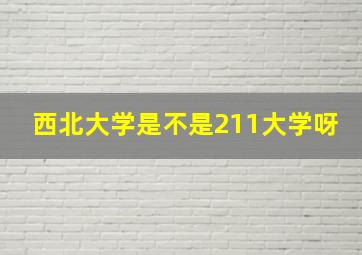 西北大学是不是211大学呀